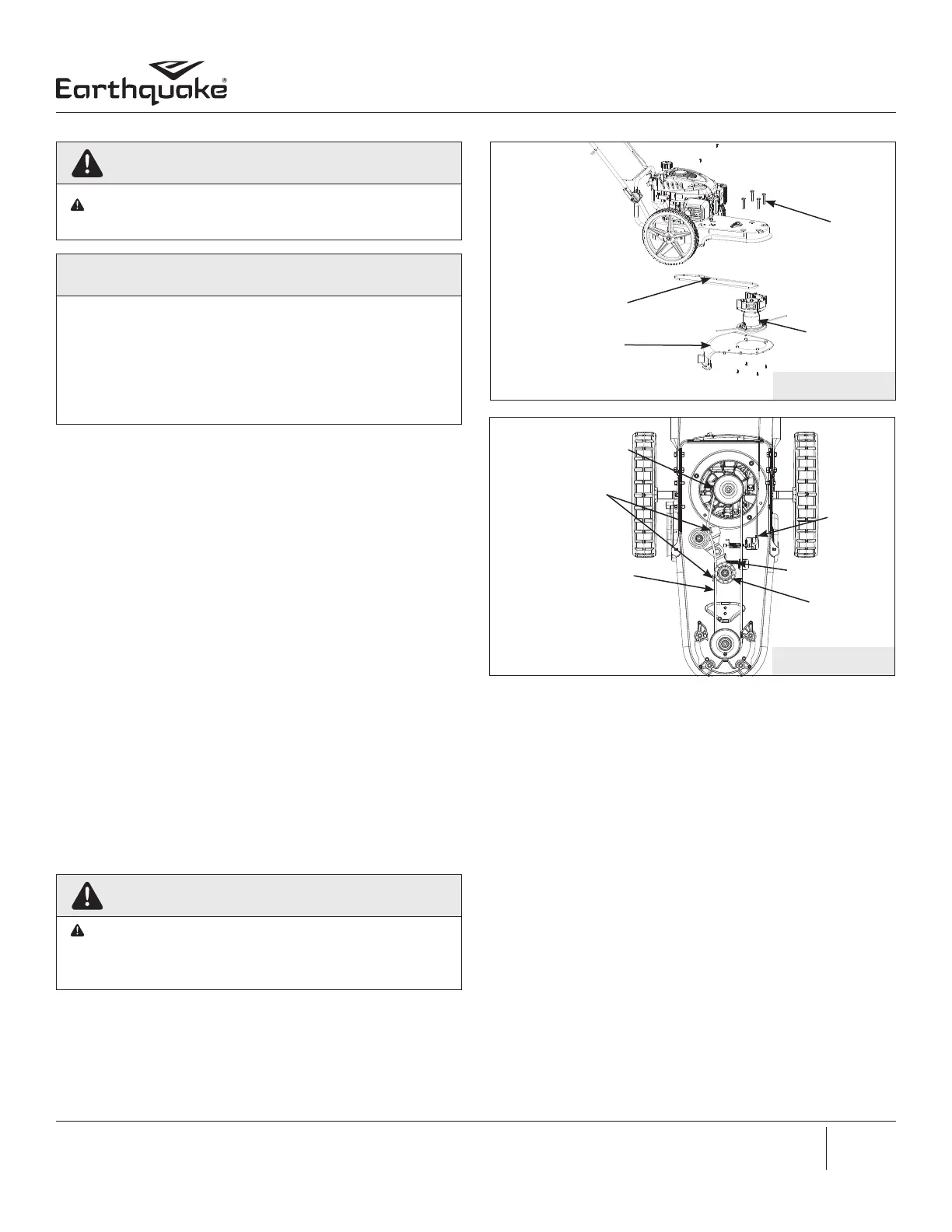 Earthquake®